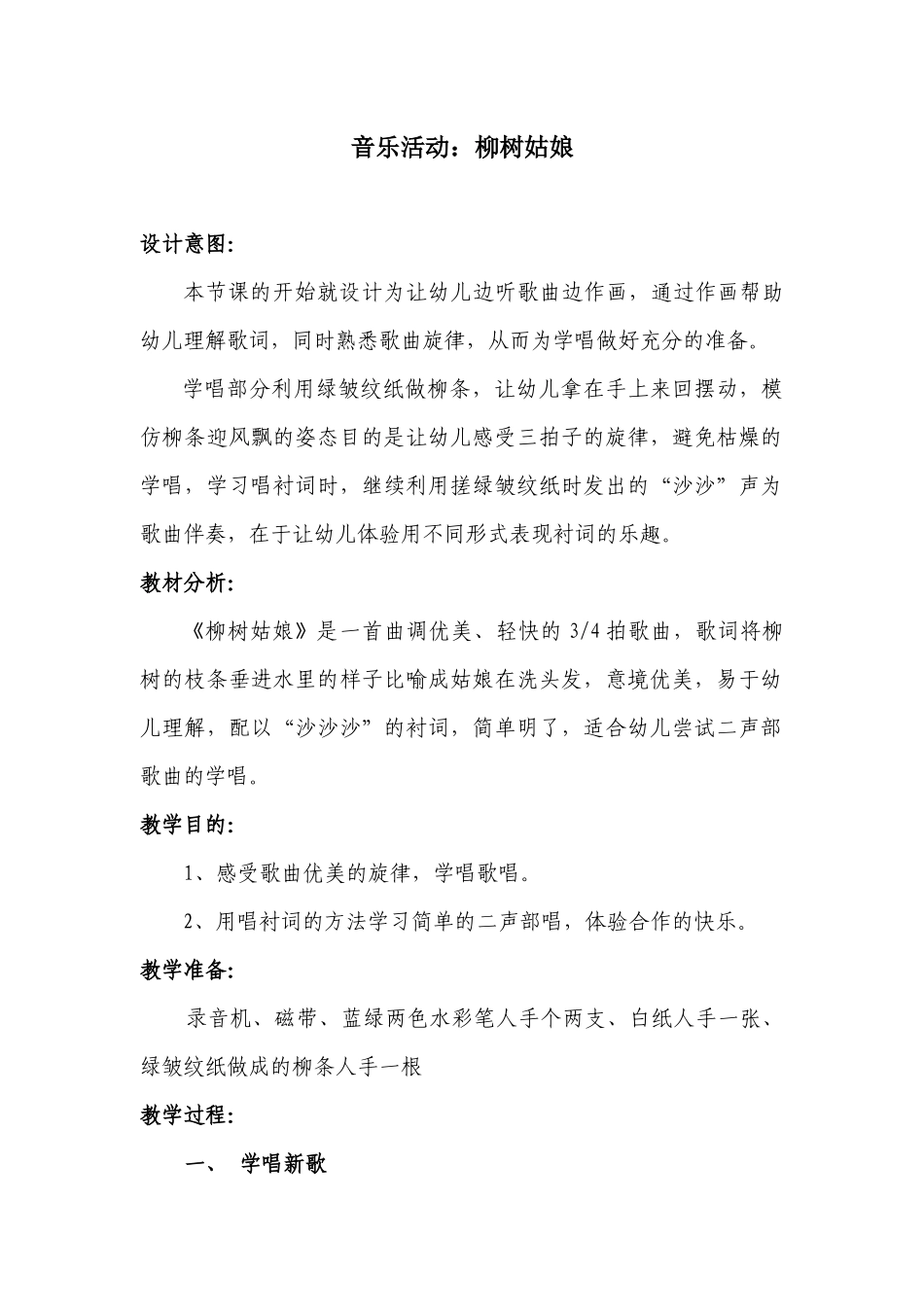 音乐活动：柳树姑娘

设计意图:

本节课的开始就设计为让幼儿边听歌曲边作画，通过作画帮助幼儿理解歌词，同时熟悉歌曲旋律，从而为学唱做好充分的准备。

学唱部分利用绿皱纹纸做柳条，让幼儿拿在手上来回摆动，模仿柳条迎风飘的姿态目的是让幼儿感受三拍子的旋律，避免枯燥的学唱，学习唱衬词时，继续利用搓绿皱纹纸时发出的“沙沙”声为歌曲伴奏，在于让幼儿体验用不同形式表现衬词的乐趣。

教材分析:

《柳树姑娘》是一首曲调优美、轻快的 3/4 拍歌曲，歌词将柳树的枝条垂进水里的样子比喻成姑娘在洗头发，意境优美，易于幼儿理解，配以“沙沙沙”的衬词，简单明了，适合幼儿尝试二声部歌曲的学唱。

教学目的:

1、感受歌曲优美的旋律，学唱歌唱。

2、用唱衬词的方法学习简单的二声部唱，体验合作的快乐。

教学准备:

录音机、磁带、蓝绿两色水彩笔人手个两支、白纸人手一张、绿皱纹纸做成的柳条人手一根

教学过程:

一、 学唱新歌